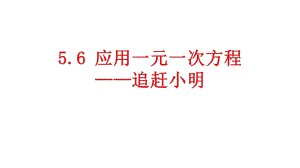 5.6 应用一元一次方程
——追赶小明